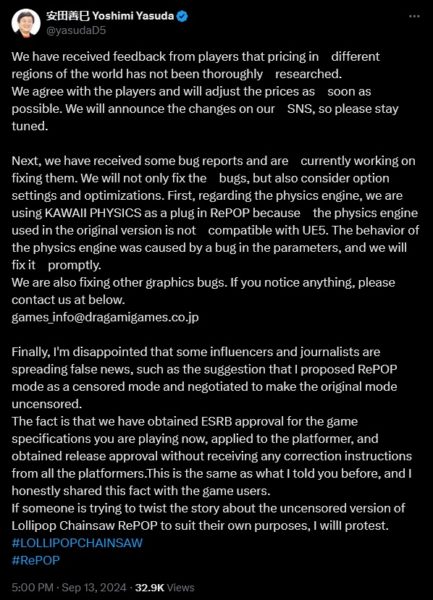 安田善巳 Yoshimi Yasuda
@yasudaD5

We have received feedback from players that pricing in different regions of the world has not been thoroughly researched.
We agree with the players and will adjust the prices as soon as possible. We will announce the changes on our SNS, so please stay tuned.

Next, we have received some bug reports and are currently working on fixing them. We will not only fix the bugs, but also consider option settings and optimizations. First, regarding the physics engine, we are using KAWAII PHYSICS as a plug in RePOP because the physics engine used in the original version is not compatible with UE5. The behavior of the physics engine was caused by a bug in the parameters, and we will fix it promptly.
We are also fixing other graphics bugs. If you notice anything, please contact us at below.
games_info@dragamigames.co.jp

Finally, I'm disappointed that some influencers and journalists are spreading false news, such as the suggestion that I proposed RePOP mode as a censored mode and negotiated to make the original mode uncensored.
The fact is that we have obtained ESRB approval for the game specifications you are playing now, applied to the platformer, and obtained release approval without receiving any correction instructions from all the platformers.This is the same as what I told you before, and I honestly shared this fact with the game users.
If someone is trying to twist the story about the uncensored version of Lollipop Chainsaw RePOP to suit their own purposes, I willl protest.
#LOLLIPOPCHAINSAW
#RePOP

5:00 PM · Sep 13, 2024 · 32.9K Views